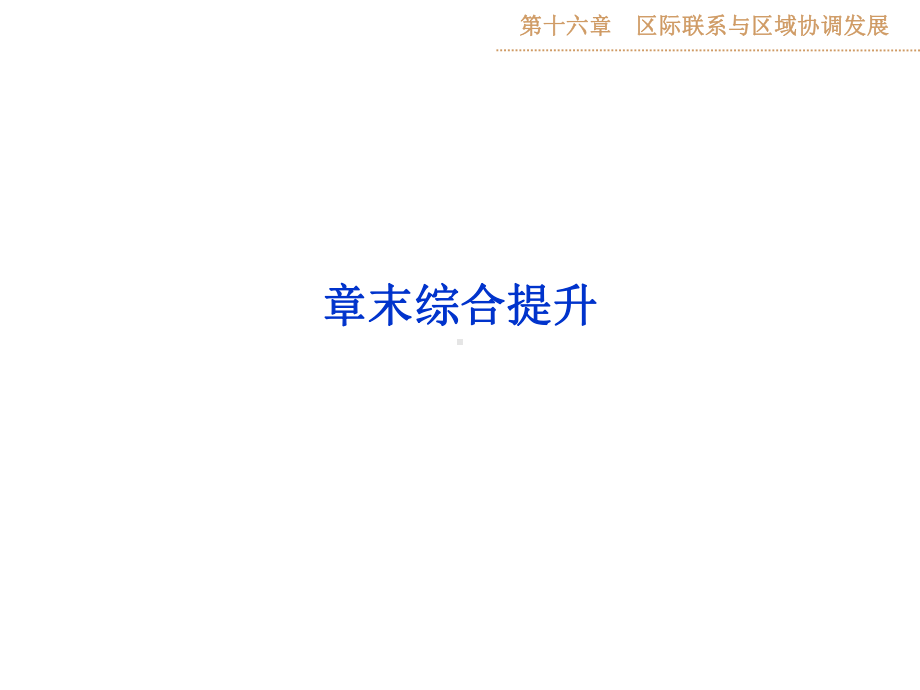 第十六章　区际联系与区域协调发展

章末综合提升